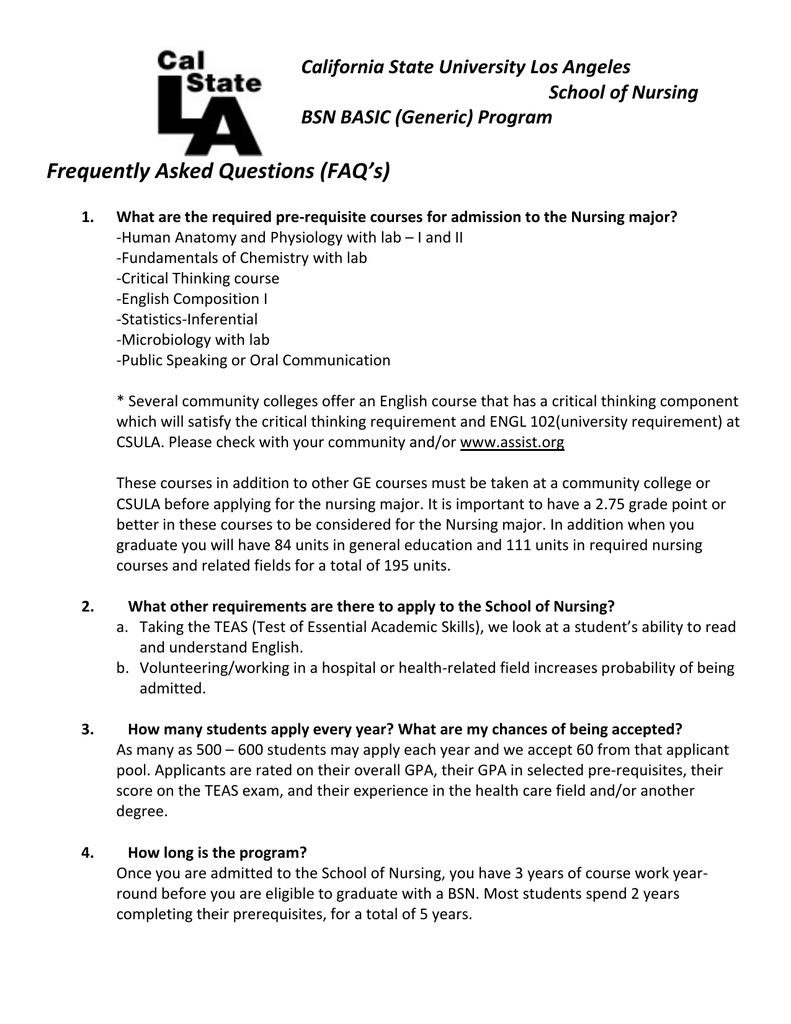 Cal State LA

California State University Los Angeles
School of Nursing
BSN BASIC (Generic) Program

Frequently Asked Questions (FAQ's)

1. What are the required pre-requisite courses for admission to the Nursing major?
-Human Anatomy and Physiology with lab – I and II
-Fundamentals of Chemistry with lab
-Critical Thinking course
-English Composition I
-Statistics-Inferential
-Microbiology with lab
-Public Speaking or Oral Communication

* Several community colleges offer an English course that has a critical thinking component which will satisfy the critical thinking requirement and ENGL 102(university requirement) at CSULA. Please check with your community and/or www.assist.org

These courses in addition to other GE courses must be taken at a community college or CSULA before applying for the nursing major. It is important to have a 2.75 grade point or better in these courses to be considered for the Nursing major. In addition when you graduate you will have 84 units in general education and 111 units in required nursing courses and related fields for a total of 195 units.

2. What other requirements are there to apply to the School of Nursing?
a. Taking the TEAS (Test of Essential Academic Skills), we look at a student's ability to read and understand English.
b. Volunteering/working in a hospital or health-related field increases probability of being admitted.

3. How many students apply every year? What are my chances of being accepted?
As many as 500 – 600 students may apply each year and we accept 60 from that applicant pool. Applicants are rated on their overall GPA, their GPA in selected pre-requisites, their score on the TEAS exam, and their experience in the health care field and/or another degree.

4. How long is the program?
Once you are admitted to the School of Nursing, you have 3 years of course work year-round before you are eligible to graduate with a BSN. Most students spend 2 years completing their prerequisites, for a total of 5 years.